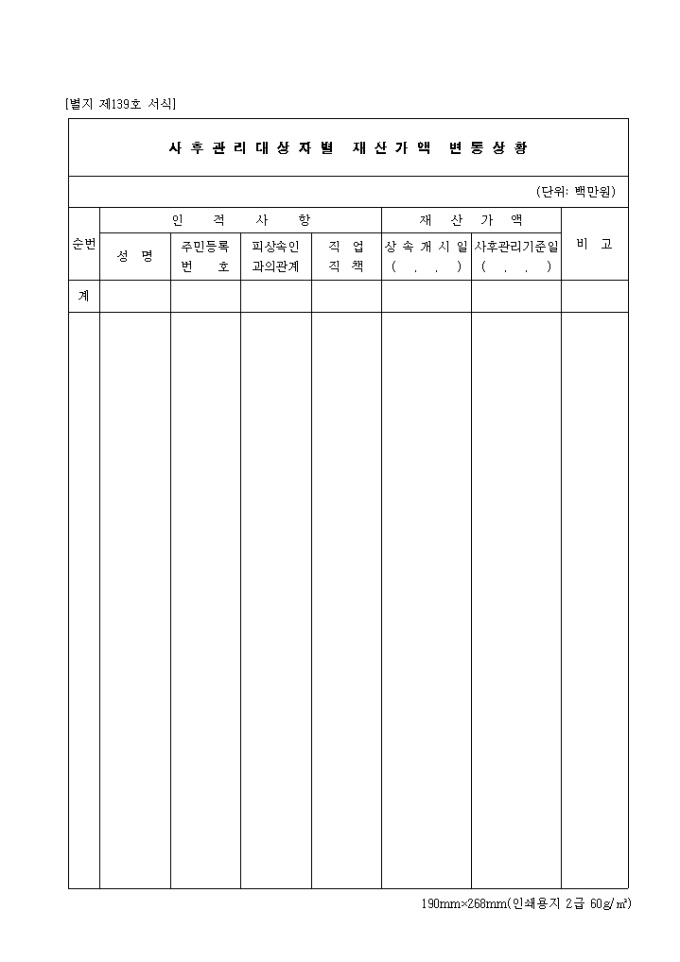 [별지 제139호 서식]

사 후 관 리 대 상 자 별 재 산 가 액 변 동 상 황

(단위: 백만원)

| 순번 | 인 적 사 항 | | | | 재 산 가 액 | | 비 고 |
|---|---|---|---|---|---|---|---|
| | 성 명 | 주민등록 번 호 | 피상속인 과의관계 | 직 업 직 책 | 상 속 개 시 일 ( . . ) | 사후관리기준일 ( . . ) | |
| 계 | | | | | | | |
| | | | | | | | |

190mm×268mm(인쇄용지 2급 60g/㎡)